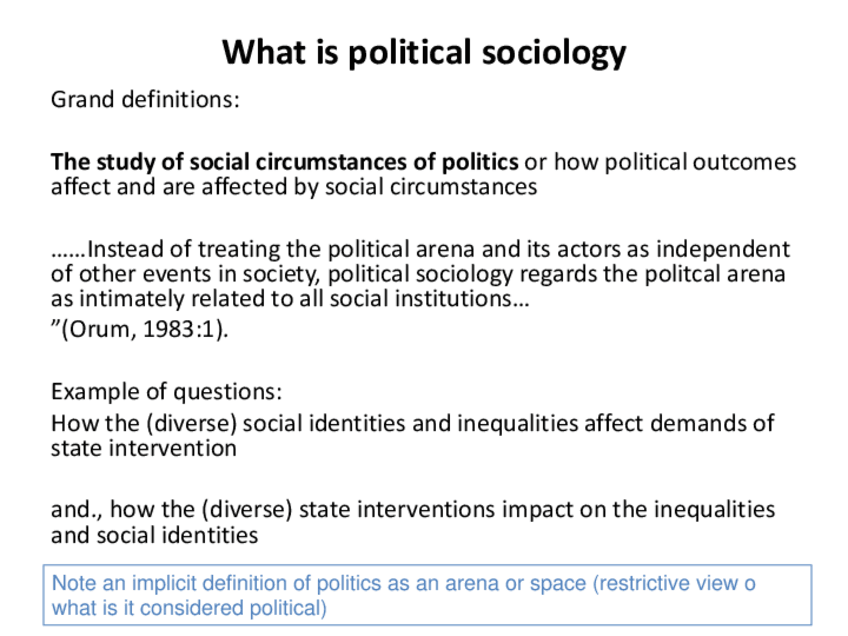 What is political sociology

Grand definitions:

The study of social circumstances of politics or how political outcomes affect and are affected by social circumstances

……Instead of treating the political arena and its actors as independent of other events in society, political sociology regards the politcal arena as intimately related to all social institutions…
"(Orum, 1983:1).

Example of questions:
How the (diverse) social identities and inequalities affect demands of state intervention

and., how the (diverse) state interventions impact on the inequalities and social identities

Note an implicit definition of politics as an arena or space (restrictive view o what is it considered political)